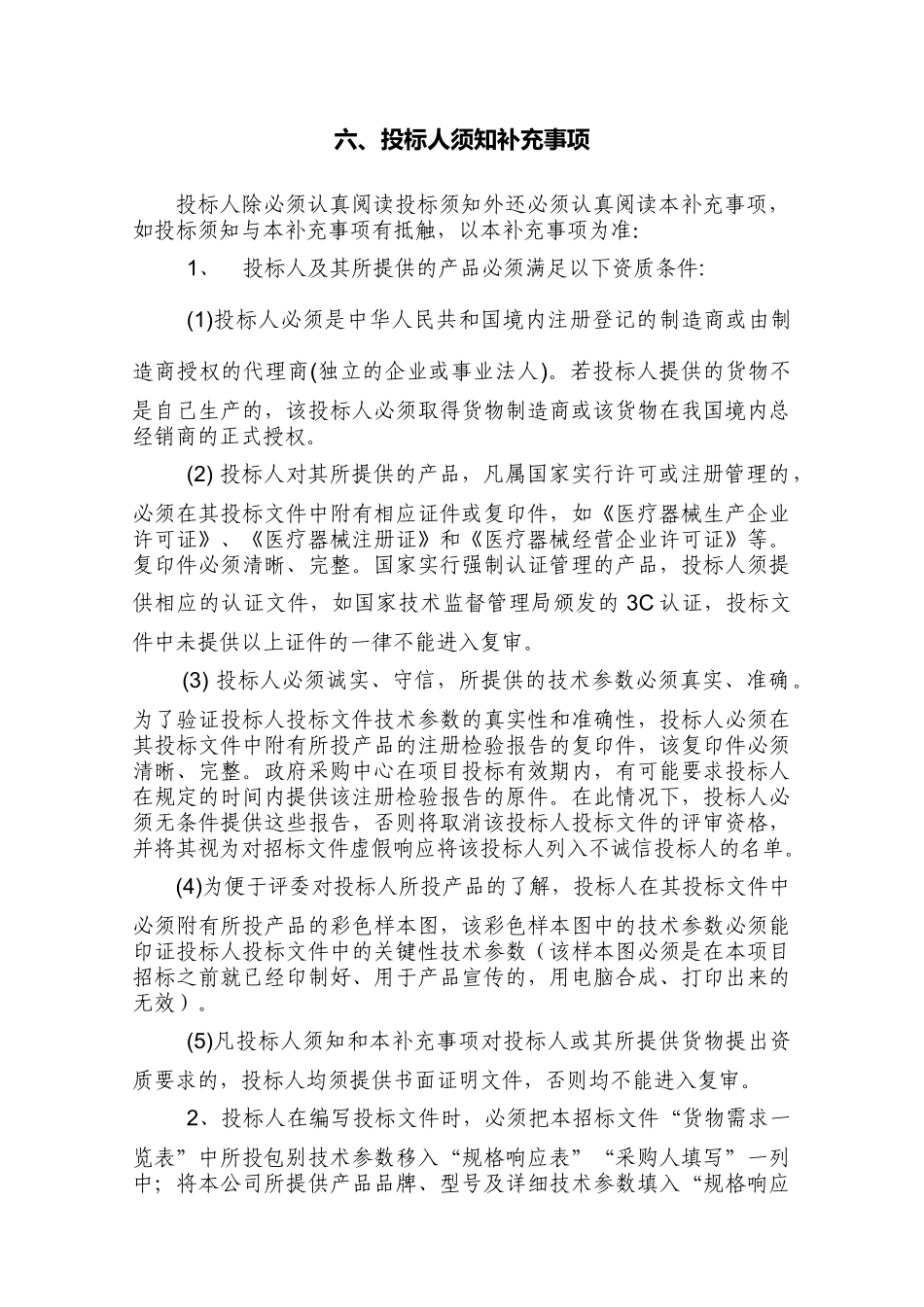 六、投标人须知补充事项

投标人除必须认真阅读投标须知外还必须认真阅读本补充事项，如投标须知与本补充事项有抵触，以本补充事项为准:

1、 投标人及其所提供的产品必须满足以下资质条件:

(1)投标人必须是中华人民共和国境内注册登记的制造商或由制造商授权的代理商(独立的企业或事业法人)。若投标人提供的货物不是自己生产的，该投标人必须取得货物制造商或该货物在我国境内总经销商的正式授权。

(2) 投标人对其所提供的产品，凡属国家实行许可或注册管理的，必须在其投标文件中附有相应证件或复印件，如《医疗器械生产企业许可证》、《医疗器械注册证》和《医疗器械经营企业许可证》等。复印件必须清晰、完整。国家实行强制认证管理的产品，投标人须提供相应的认证文件，如国家技术监督管理局颁发的 3C 认证，投标文件中未提供以上证件的一律不能进入复审。

(3) 投标人必须诚实、守信，所提供的技术参数必须真实、准确。为了验证投标人投标文件技术参数的真实性和准确性，投标人必须在其投标文件中附有所投产品的注册检验报告的复印件，该复印件必须清晰、完整。政府采购中心在项目投标有效期内，有可能要求投标人在规定的时间内提供该注册检验报告的原件。在此情况下，投标人必须无条件提供这些报告，否则将取消该投标人投标文件的评审资格，并将其视为对招标文件虚假响应将该投标人列入不诚信投标人的名单。

(4)为便于评委对投标人所投产品的了解，投标人在其投标文件中必须附有所投产品的彩色样本图，该彩色样本图中的技术参数必须能印证投标人投标文件中的关键性技术参数（该样本图必须是在本项目招标之前就已经印制好、用于产品宣传的，用电脑合成、打印出来的无效）。

(5)凡投标人须知和本补充事项对投标人或其所提供货物提出资质要求的，投标人均须提供书面证明文件，否则均不能进入复审。

2、投标人在编写投标文件时，必须把本招标文件“货物需求一览表”中所投包别技术参数移入“规格响应表”“采购人填写”一列中；将本公司所提供产品品牌、型号及详细技术参数填入“规格响应